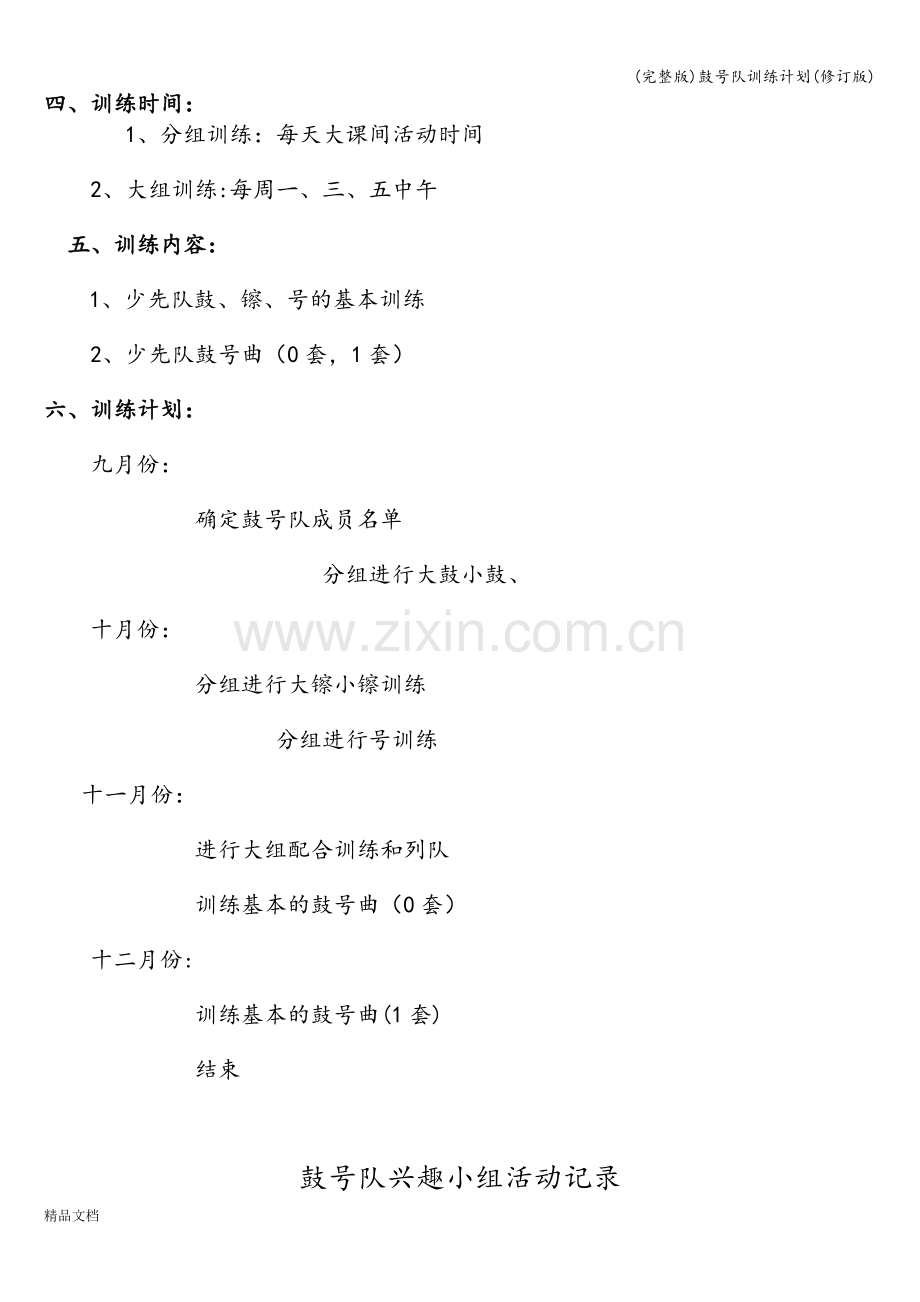 (完整版)鼓号队训练计划(修订版)

四、训练时间：

1、分组训练：每天大课间活动时间

2、大组训练:每周一、三、五中午

五、训练内容：

1、少先队鼓、镲、号的基本训练

2、少先队鼓号曲（0套，1套）

六、训练计划：

九月份：

确定鼓号队成员名单

分组进行大鼓小鼓、

十月份：

www.zixin.com.cn

分组进行大镲小镲训练

分组进行号训练

十一月份：

进行大组配合训练和列队

训练基本的鼓号曲（0套）

十二月份：

训练基本的鼓号曲(1套)

结束

鼓号队兴趣小组活动记录

精品文档